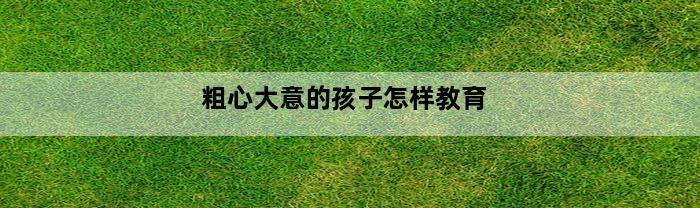 粗心大意的孩子怎样教育